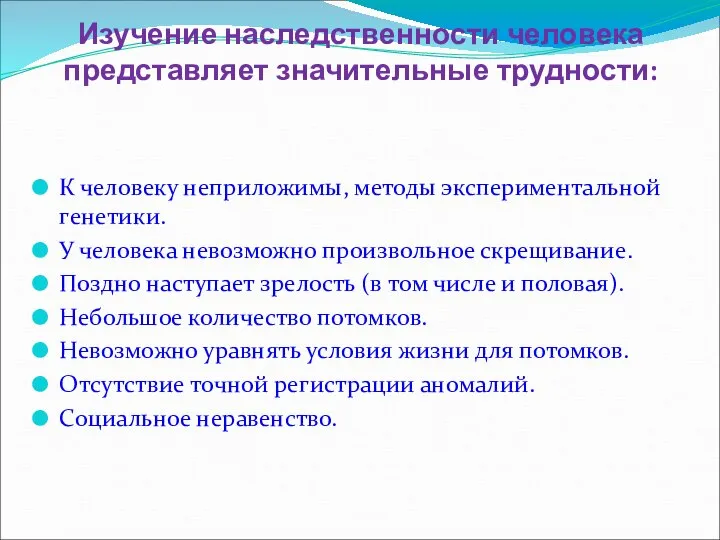 Изучение наследственности человека представляет значительные трудности:

К человеку неприложимы, методы экспериментальной генетики.
У человека невозможно произвольное скрещивание.
Поздно наступает зрелость (в том числе и половая).
Небольшое количество потомков.
Невозможно уравнять условия жизни для потомков.
Отсутствие точной регистрации аномалий.
Социальное неравенство.